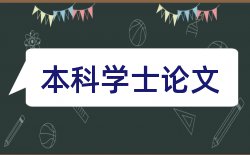 本科学士论文